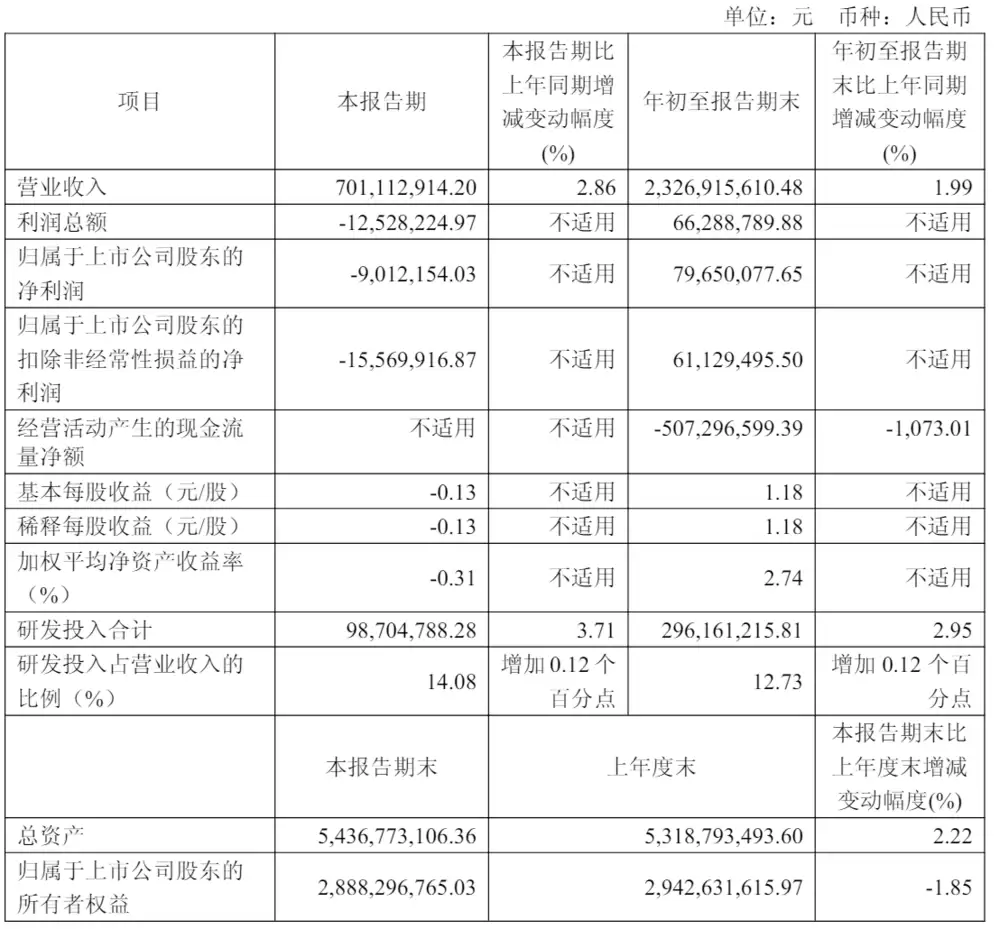 单位：元　币种：人民币

| 项目 | 本报告期 | 本报告期比上年同期增减变动幅度(%) | 年初至报告期末 | 年初至报告期末比上年同期增减变动幅度(%) |
|---|---|---|---|---|
| 营业收入 | 701,112,914.20 | 2.86 | 2,326,915,610.48 | 1.99 |
| 利润总额 | -12,528,224.97 | 不适用 | 66,288,789.88 | 不适用 |
| 归属于上市公司股东的净利润 | -9,012,154.03 | 不适用 | 79,650,077.65 | 不适用 |
| 归属于上市公司股东的扣除非经常性损益的净利润 | -15,569,916.87 | 不适用 | 61,129,495.50 | 不适用 |
| 经营活动产生的现金流量净额 | 不适用 | 不适用 | -507,296,599.39 | -1,073.01 |
| 基本每股收益（元/股） | -0.13 | 不适用 | 1.18 | 不适用 |
| 稀释每股收益（元/股） | -0.13 | 不适用 | 1.18 | 不适用 |
| 加权平均净资产收益率（%） | -0.31 | 不适用 | 2.74 | 不适用 |
| 研发投入合计 | 98,704,788.28 | 3.71 | 296,161,215.81 | 2.95 |
| 研发投入占营业收入的比例（%） | 14.08 | 增加 0.12 个百分点 | 12.73 | 增加 0.12 个百分点 |
|  | 本报告期末 | 上年度末 | | 本报告期末比上年度末增减变动幅度(%) |
| 总资产 | 5,436,773,106.36 | 5,318,793,493.60 | | 2.22 |
| 归属于上市公司股东的所有者权益 | 2,888,296,765.03 | 2,942,631,615.97 | | -1.85 |